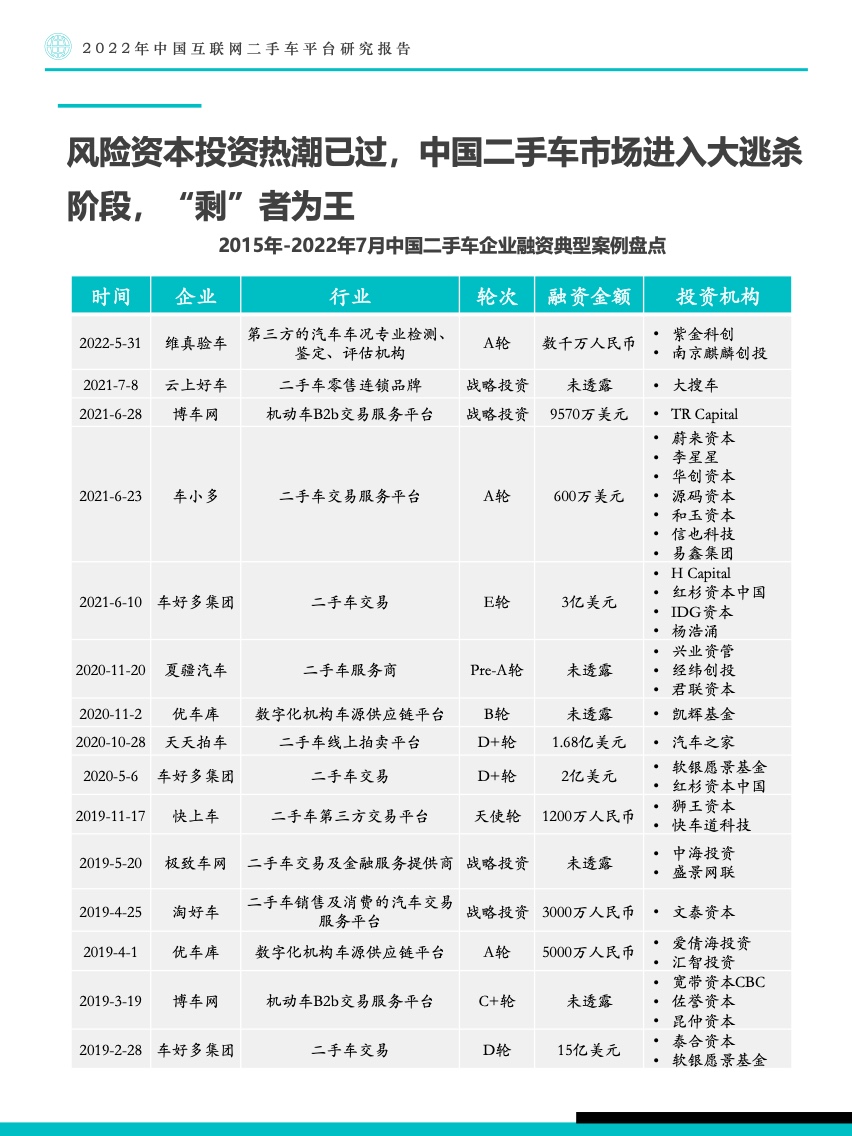 2022年中国互联网二手车平台研究报告

风险资本投资热潮已过，中国二手车市场进入大逃杀阶段，“剩”者为王

2015年-2022年7月中国二手车企业融资典型案例盘点

| 时间 | 企业 | 行业 | 轮次 | 融资金额 | 投资机构 |
|---|---|---|---|---|---|
| 2022-5-31 | 维真验车 | 第三方的汽车车况专业检测、鉴定、评估机构 | A轮 | 数千万人民币 | • 紫金科创 • 南京麒麟创投 |
| 2021-7-8 | 云上好车 | 二手车零售连锁品牌 | 战略投资 | 未透露 | • 大搜车 |
| 2021-6-28 | 博车网 | 机动车B2b交易服务平台 | 战略投资 | 9570万美元 | • TR Capital |
| 2021-6-23 | 车小多 | 二手车交易服务平台 | A轮 | 600万美元 | • 蔚来资本 • 李星星 • 华创资本 • 源码资本 • 和玉资本 • 信也科技 • 易鑫集团 |
| 2021-6-10 | 车好多集团 | 二手车交易 | E轮 | 3亿美元 | • H Capital • 红杉资本中国 • IDG资本 • 杨浩涌 |
| 2020-11-20 | 夏疆汽车 | 二手车服务商 | Pre-A轮 | 未透露 | • 兴业资管 • 经纬创投 • 君联资本 |
| 2020-11-2 | 优车库 | 数字化机构车源供应链平台 | B轮 | 未透露 | • 凯辉基金 |
| 2020-10-28 | 天天拍车 | 二手车线上拍卖平台 | D+轮 | 1.68亿美元 | • 汽车之家 |
| 2020-5-6 | 车好多集团 | 二手车交易 | D+轮 | 2亿美元 | • 软银愿景基金 • 红杉资本中国 |
| 2019-11-17 | 快上车 | 二手车第三方交易平台 | 天使轮 | 1200万人民币 | • 狮王资本 • 快车道科技 |
| 2019-5-20 | 极致车网 | 二手车交易及金融服务提供商 | 战略投资 | 未透露 | • 中海投资 • 盛景网联 |
| 2019-4-25 | 淘好车 | 二手车销售及消费的汽车交易服务平台 | 战略投资 | 3000万人民币 | • 文泰资本 |
| 2019-4-1 | 优车库 | 数字化机构车源供应链平台 | A轮 | 5000万人民币 | • 爱倩海投资 • 汇智投资 |
| 2019-3-19 | 博车网 | 机动车B2b交易服务平台 | C+轮 | 未透露 | • 宽带资本CBC • 佐誉资本 • 昆仲资本 |
| 2019-2-28 | 车好多集团 | 二手车交易 | D轮 | 15亿美元 | • 泰合资本 • 软银愿景基金 |